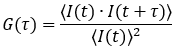 $G(\tau) = \frac{\langle I(t) \cdot I(t+\tau) \rangle}{\langle I(t) \rangle^2}$